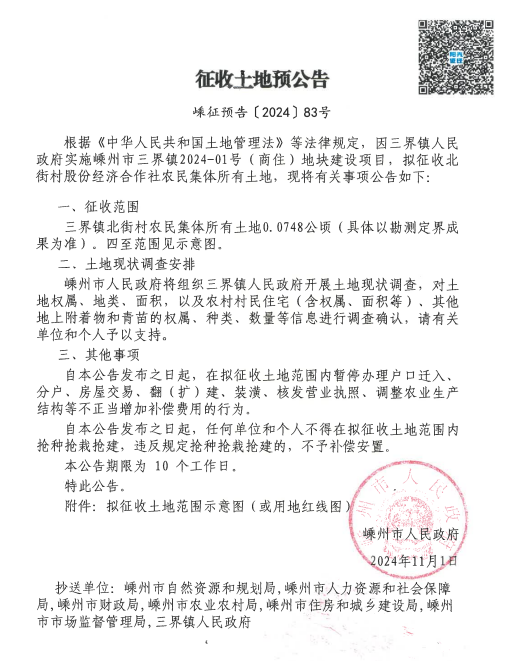 征收土地预公告

嵊征预告〔2024〕83号

根据《中华人民共和国土地管理法》等法律规定，因三界镇人民政府实施嵊州市三界镇2024-01号（商住）地块建设项目，拟征收北街村股份经济合作社农民集体所有土地，现将有关事项公告如下：

一、征收范围

三界镇北街村农民集体所有土地0.0748公顷（具体以勘测定界成果为准）。四至范围见示意图。

二、土地现状调查安排

嵊州市人民政府将组织三界镇人民政府开展土地现状调查，对土地权属、地类、面积，以及农村村民住宅（含权属、面积等）、其他地上附着物和青苗的权属、种类、数量等信息进行调查确认，请有关单位和个人予以支持。

三、其他事项

自本公告发布之日起，在拟征收土地范围内暂停办理户口迁入、分户、房屋交易、翻（扩）建、装潢、核发营业执照、调整农业生产结构等不正当增加补偿费用的行为。

自本公告发布之日起，任何单位和个人不得在拟征收土地范围内抢种抢栽抢建，违反规定抢种抢栽抢建的，不予补偿安置。

本公告期限为 10 个工作日。

特此公告。

附件：拟征收土地范围示意图（或用地红线图）

嵊州市人民政府

2024年11月1日

抄送单位：嵊州市自然资源和规划局，嵊州市人力资源和社会保障局，嵊州市财政局，嵊州市农业农村局，嵊州市住房和城乡建设局，嵊州市市场监督管理局，三界镇人民政府